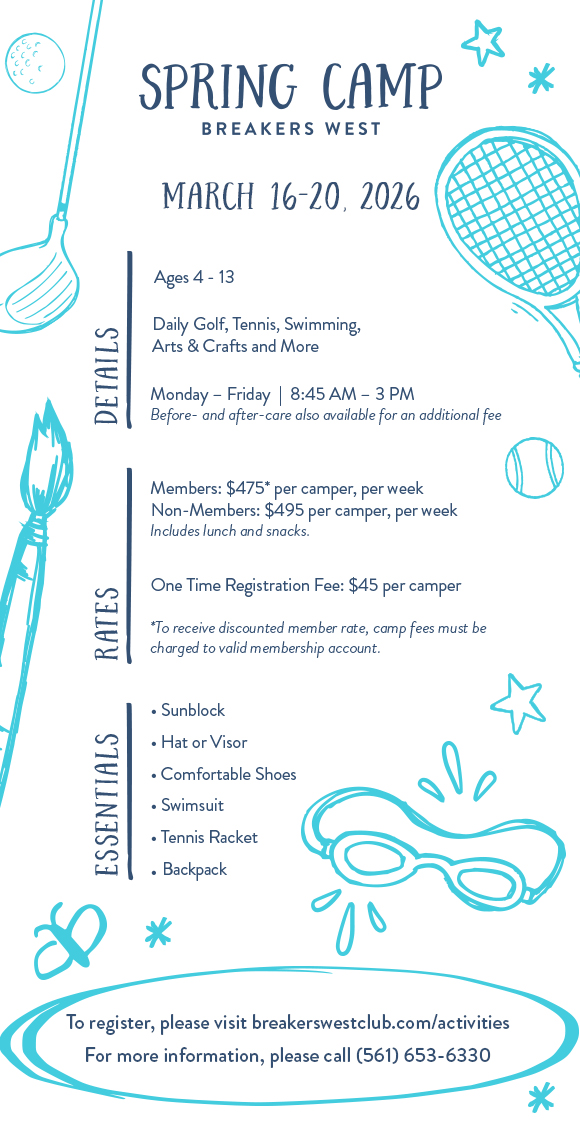 SPRING CAMP
BREAKERS WEST

MARCH 16-20, 2026

DETAILS

Ages 4 - 13

Daily Golf, Tennis, Swimming, Arts & Crafts and More

Monday – Friday | 8:45 AM – 3 PM
Before- and after-care also available for an additional fee

RATES

Members: $475* per camper, per week
Non-Members: $495 per camper, per week
Includes lunch and snacks.

One Time Registration Fee: $45 per camper

*To receive discounted member rate, camp fees must be charged to valid membership account.

ESSENTIALS

• Sunblock
• Hat or Visor
• Comfortable Shoes
• Swimsuit
• Tennis Racket
• Backpack

To register, please visit breakerswestclub.com/activities
For more information, please call (561) 653-6330